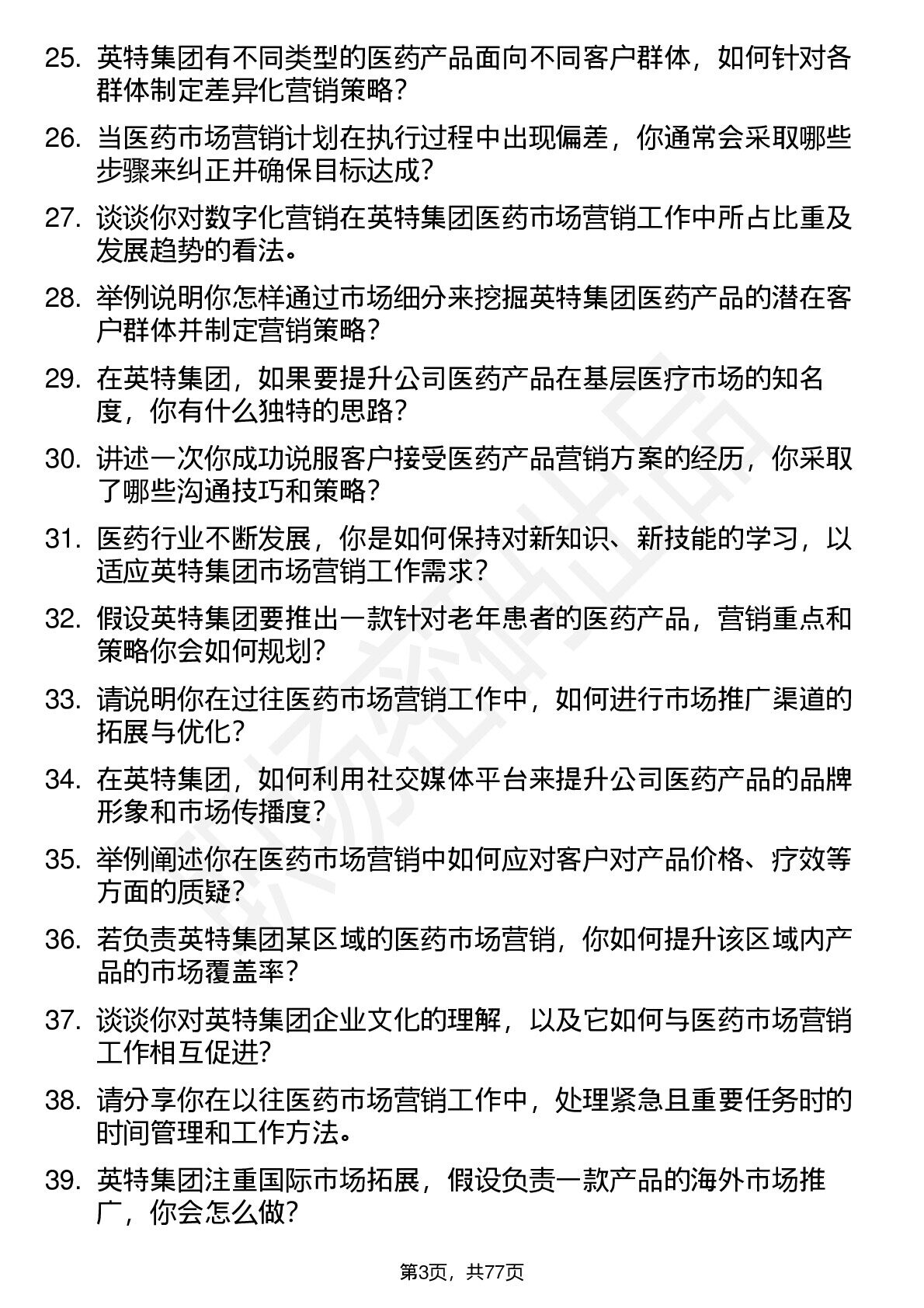 25. 英特集团有不同类型的医药产品面向不同客户群体，如何针对各群体制定差异化营销策略？

26. 当医药市场营销计划在执行过程中出现偏差，你通常会采取哪些步骤来纠正并确保目标达成？

27. 谈谈你对数字化营销在英特集团医药市场营销工作中所占比重及发展趋势的看法。

28. 举例说明你怎样通过市场细分来挖掘英特集团医药产品的潜在客户群体并制定营销策略？

29. 在英特集团，如果要提升公司医药产品在基层医疗市场的知名度，你有什么独特的思路？

30. 讲述一次你成功说服客户接受医药产品营销方案的经历，你采取了哪些沟通技巧和策略？

31. 医药行业不断发展，你是如何保持对新知识、新技能的学习，以适应英特集团市场营销工作需求？

32. 假设英特集团要推出一款针对老年患者的医药产品，营销重点和策略你会如何规划？

33. 请说明你在过往医药市场营销工作中，如何进行市场推广渠道的拓展与优化？

34. 在英特集团，如何利用社交媒体平台来提升公司医药产品的品牌形象和市场传播度？

35. 举例阐述你在医药市场营销中如何应对客户对产品价格、疗效等方面的质疑？

36. 若负责英特集团某区域的医药市场营销，你如何提升该区域内产品的市场覆盖率？

37. 谈谈你对英特集团企业文化的理解，以及它如何与医药市场营销工作相互促进？

38. 请分享你在以往医药市场营销工作中，处理紧急且重要任务时的时间管理和工作方法。

39. 英特集团注重国际市场拓展，假设负责一款产品的海外市场推广，你会怎么做？

第3页，共77页